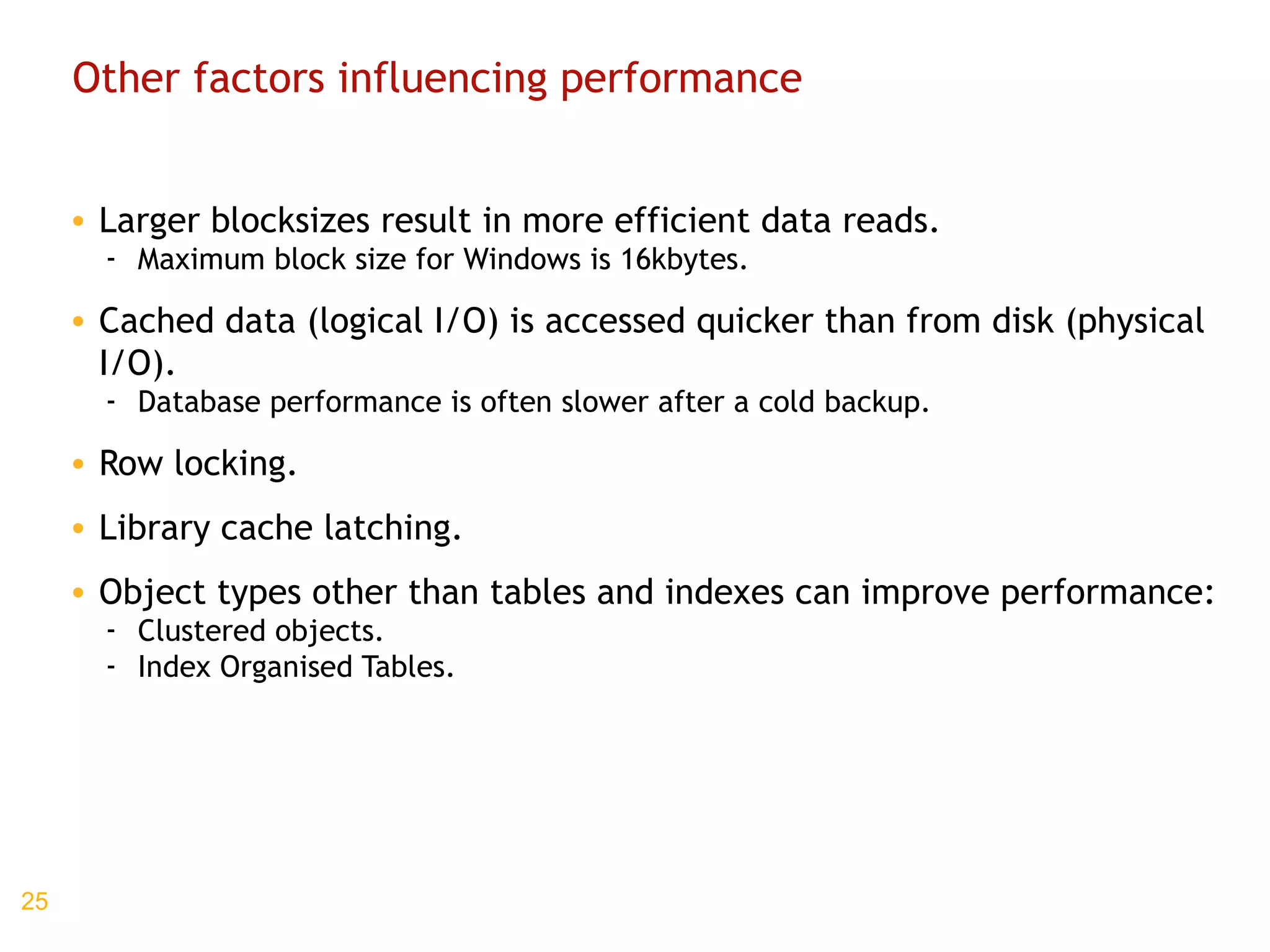 Other factors influencing performance

• Larger blocksizes result in more efficient data reads.
  - Maximum block size for Windows is 16kbytes.

• Cached data (logical I/O) is accessed quicker than from disk (physical I/O).
  - Database performance is often slower after a cold backup.

• Row locking.

• Library cache latching.

• Object types other than tables and indexes can improve performance:
  - Clustered objects.
  - Index Organised Tables.

25